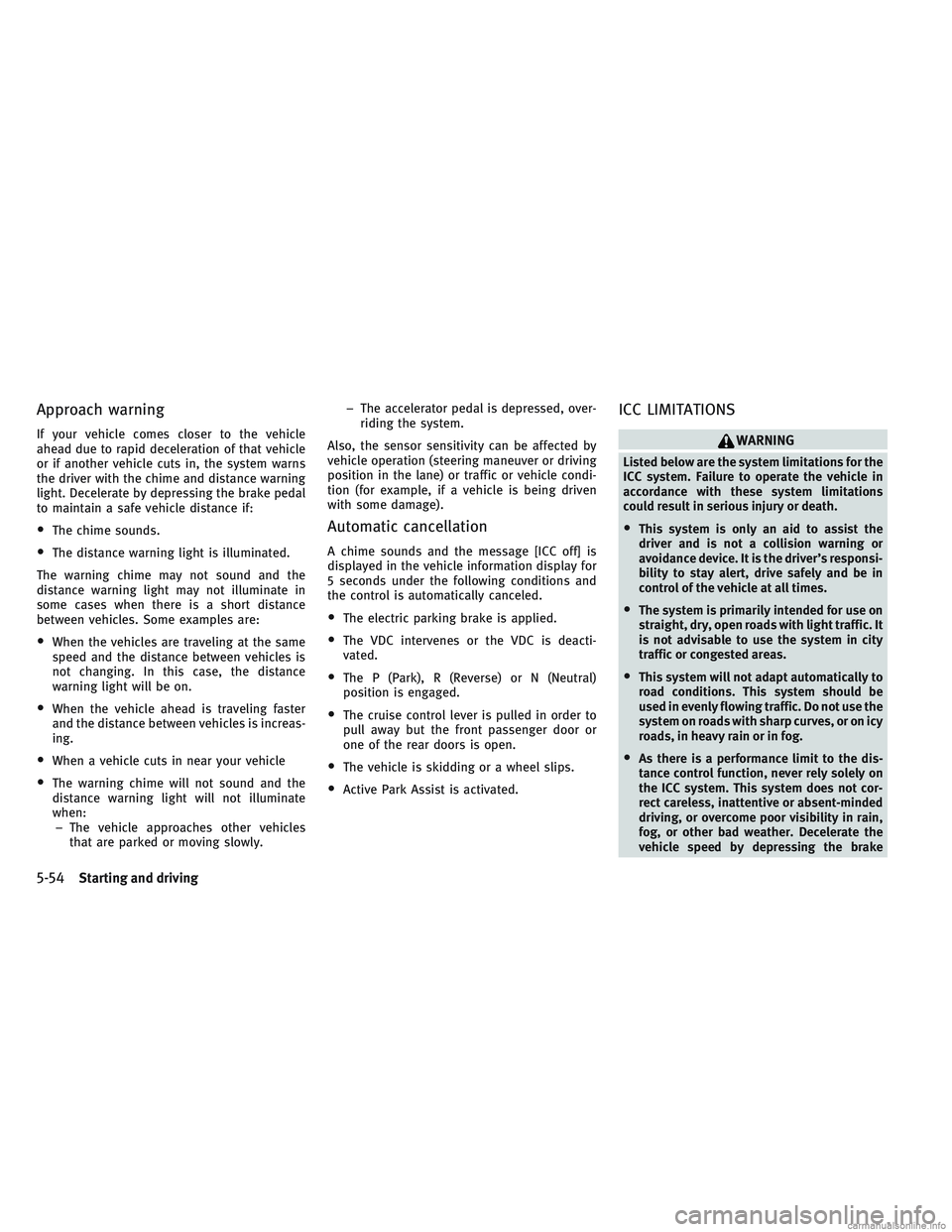 Approach warning

If your vehicle comes closer to the vehicle ahead due to rapid deceleration of that vehicle or if another vehicle cuts in, the system warns the driver with the chime and distance warning light. Decelerate by depressing the brake pedal to maintain a safe vehicle distance if:

• The chime sounds.

• The distance warning light is illuminated.

The warning chime may not sound and the distance warning light may not illuminate in some cases when there is a short distance between vehicles. Some examples are:

• When the vehicles are traveling at the same speed and the distance between vehicles is not changing. In this case, the distance warning light will be on.

• When the vehicle ahead is traveling faster and the distance between vehicles is increasing.

• When a vehicle cuts in near your vehicle

• The warning chime will not sound and the distance warning light will not illuminate when:
– The vehicle approaches other vehicles that are parked or moving slowly.
– The accelerator pedal is depressed, overriding the system.

Also, the sensor sensitivity can be affected by vehicle operation (steering maneuver or driving position in the lane) or traffic or vehicle condition (for example, if a vehicle is being driven with some damage).

Automatic cancellation

A chime sounds and the message [ICC off] is displayed in the vehicle information display for 5 seconds under the following conditions and the control is automatically canceled.

• The electric parking brake is applied.

• The VDC intervenes or the VDC is deactivated.

• The P (Park), R (Reverse) or N (Neutral) position is engaged.

• The cruise control lever is pulled in order to pull away but the front passenger door or one of the rear doors is open.

• The vehicle is skidding or a wheel slips.

• Active Park Assist is activated.

ICC LIMITATIONS

WARNING

Listed below are the system limitations for the ICC system. Failure to operate the vehicle in accordance with these system limitations could result in serious injury or death.

• This system is only an aid to assist the driver and is not a collision warning or avoidance device. It is the driver's responsibility to stay alert, drive safely and be in control of the vehicle at all times.

• The system is primarily intended for use on straight, dry, open roads with light traffic. It is not advisable to use the system in city traffic or congested areas.

• This system will not adapt automatically to road conditions. This system should be used in evenly flowing traffic. Do not use the system on roads with sharp curves, or on icy roads, in heavy rain or in fog.

• As there is a performance limit to the distance control function, never rely solely on the ICC system. This system does not correct careless, inattentive or absent-minded driving, or overcome poor visibility in rain, fog, or other bad weather. Decelerate the vehicle speed by depressing the brake

5-54 Starting and driving

carmanualsonline.info